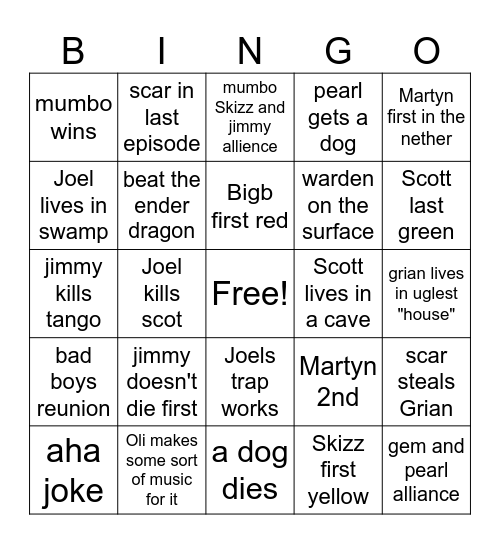 | B | I | N | G | O |
|---|---|---|---|---|
| mumbo wins | scar in last episode | mumbo Skizz and jimmy allience | pearl gets a dog | Martyn first in the nether |
| Joel lives in swamp | beat the ender dragon | Bigb first red | warden on the surface | Scott last green |
| jimmy kills tango | Joel kills scot | Free! | Scott lives in a cave | grian lives in uglest "house" |
| bad boys reunion | jimmy doesn't die first | Joels trap works | Martyn 2nd | scar steals Grian |
| aha joke | Oli makes some sort of music for it | a dog dies | Skizz first yellow | gem and pearl alliance |